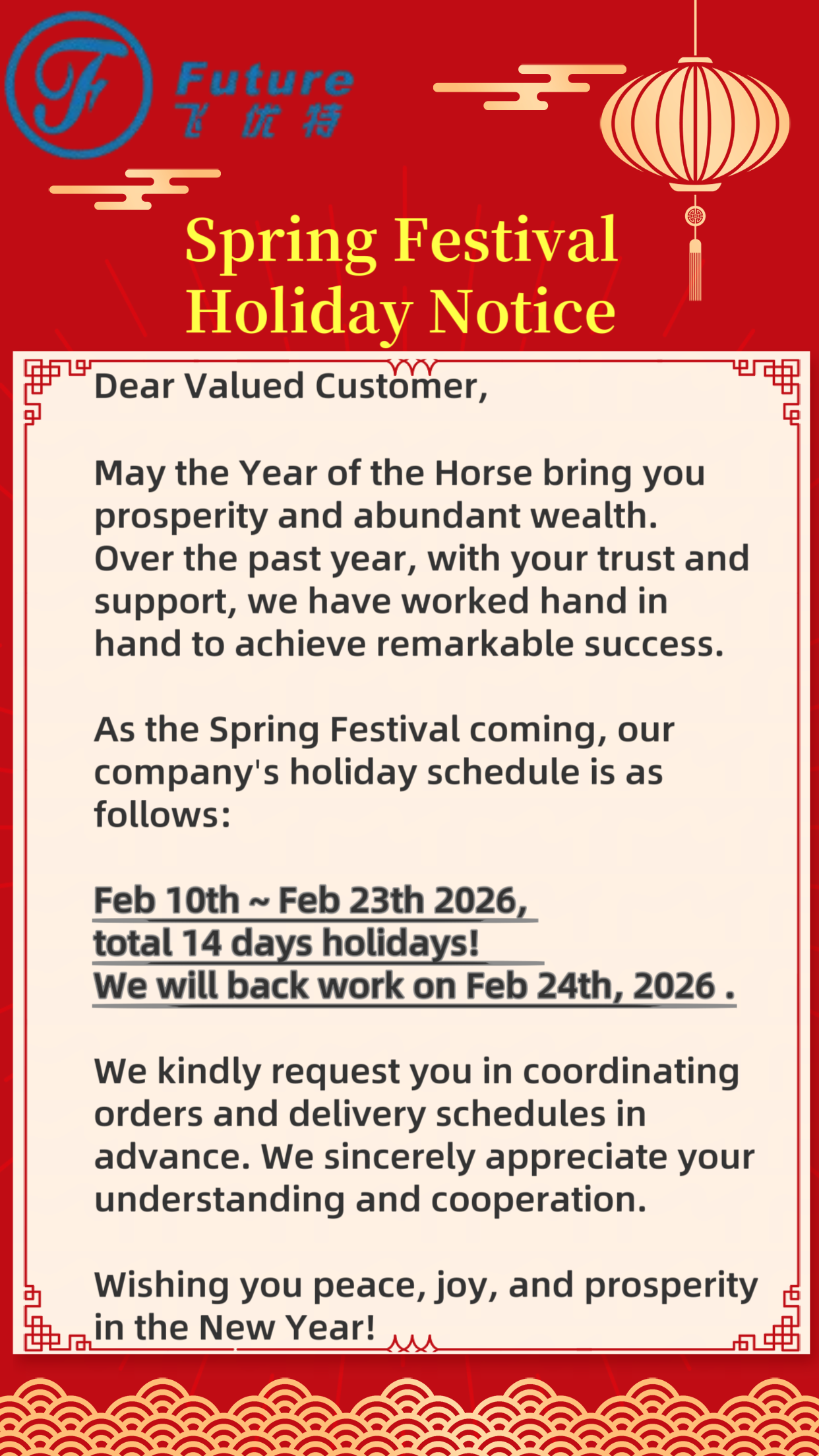 Future
飞优特

Spring Festival
Holiday Notice

Dear Valued Customer,

May the Year of the Horse bring you prosperity and abundant wealth. Over the past year, with your trust and support, we have worked hand in hand to achieve remarkable success.

As the Spring Festival coming, our company's holiday schedule is as follows:

Feb 10th ~ Feb 23th 2026,
total 14 days holidays!
We will back work on Feb 24th, 2026 .

We kindly request you in coordinating orders and delivery schedules in advance. We sincerely appreciate your understanding and cooperation.

Wishing you peace, joy, and prosperity in the New Year!